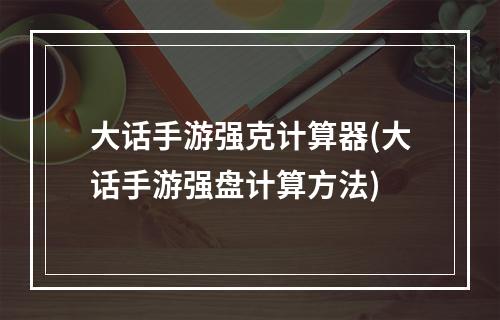 大话手游强克计算器(大话手游强盘计算方法)